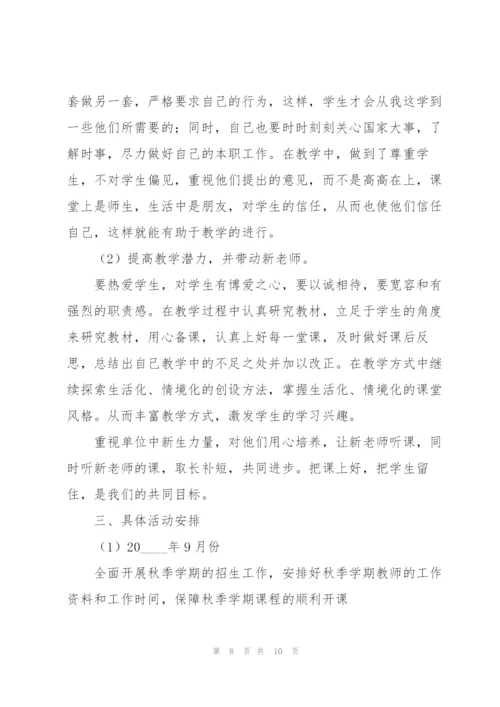 套做另一套，严格要求自己的行为，这样，学生才会从我这学到一些他们所需要的；同时，自己也要时时刻刻关心国家大事，了解时事，尽力做好自己的本职工作。在教学中，做到了尊重学生，不对学生偏见，重视他们提出的意见，而不是高高在上，课堂上是师生，生活中是朋友，对学生的信任，从而也使他们信任自己，这样就能有助于教学的进行。

（2）提高教学潜力，并带动新老师。

要热爱学生，对学生有博爱之心，要以诚相待，要宽容和有强烈的职责感。在教学过程中认真研究教材，立足于学生的角度来研究教材，用心备课，认真上好每一堂课，及时做好课后反思，总结出自己教学中的不足之处并加以改正。在教学方式中继续探索生活化、情境化的创设方法，掌握生活化、情境化的课堂风格。从而丰富教学方式，激发学生的学习兴趣。

重视单位中新生力量，对他们用心培养，让新老师听课，同时听新老师的课，取长补短，共同进步。把课上好，把学生留住，是我们的共同目标。

三、具体活动安排

（1）20____年9月份

全面开展秋季学期的招生工作，安排好秋季学期教师的工作资料和工作时间，保障秋季学期课程的顺利开课

第 8 页 共 10 页